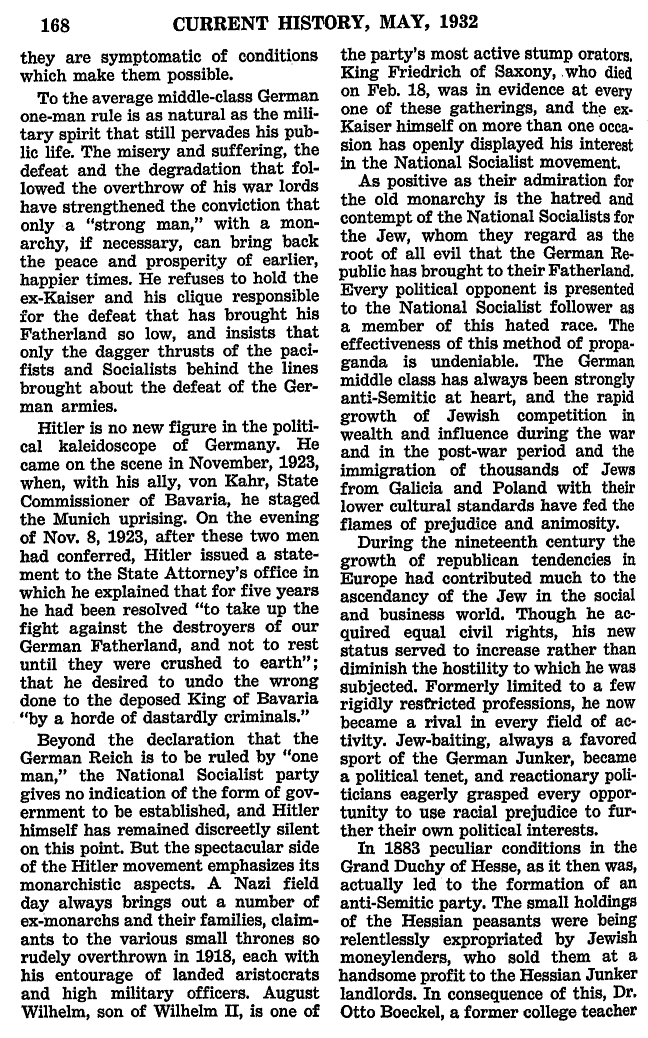 168 CURRENT HISTORY, MAY, 1932

they are symptomatic of conditions which make them possible.

To the average middle-class German one-man rule is as natural as the military spirit that still pervades his public life. The misery and suffering, the defeat and the degradation that followed the overthrow of his war lords have strengthened the conviction that only a "strong man," with a monarchy, if necessary, can bring back the peace and prosperity of earlier, happier times. He refuses to hold the ex-Kaiser and his clique responsible for the defeat that has brought his Fatherland so low, and insists that only the dagger thrusts of the pacifists and Socialists behind the lines brought about the defeat of the German armies.

Hitler is no new figure in the political kaleidoscope of Germany. He came on the scene in November, 1923, when, with his ally, von Kahr, State Commissioner of Bavaria, he staged the Munich uprising. On the evening of Nov. 8, 1923, after these two men had conferred, Hitler issued a statement to the State Attorney's office in which he explained that for five years he had been resolved "to take up the fight against the destroyers of our German Fatherland, and not to rest until they were crushed to earth"; that he desired to undo the wrong done to the deposed King of Bavaria "by a horde of dastardly criminals."

Beyond the declaration that the German Reich is to be ruled by "one man," the National Socialist party gives no indication of the form of government to be established, and Hitler himself has remained discreetly silent on this point. But the spectacular side of the Hitler movement emphasizes its monarchistic aspects. A Nazi field day always brings out a number of ex-monarchs and their families, claimants to the various small thrones so rudely overthrown in 1918, each with his entourage of landed aristocrats and high military officers. August Wilhelm, son of Wilhelm II, is one of the party's most active stump orators. King Friedrich of Saxony, who died on Feb. 18, was in evidence at every one of these gatherings, and the ex-Kaiser himself on more than one occasion has openly displayed his interest in the National Socialist movement.

As positive as their admiration for the old monarchy is the hatred and contempt of the National Socialists for the Jew, whom they regard as the root of all evil that the German Republic has brought to their Fatherland. Every political opponent is presented to the National Socialist follower as a member of this hated race. The effectiveness of this method of propaganda is undeniable. The German middle class has always been strongly anti-Semitic at heart, and the rapid growth of Jewish competition in wealth and influence during the war and in the post-war period and the immigration of thousands of Jews from Galicia and Poland with their lower cultural standards have fed the flames of prejudice and animosity.

During the nineteenth century the growth of republican tendencies in Europe had contributed much to the ascendancy of the Jew in the social and business world. Though he acquired equal civil rights, his new status served to increase rather than diminish the hostility to which he was subjected. Formerly limited to a few rigidly restricted professions, he now became a rival in every field of activity. Jew-baiting, always a favored sport of the German Junker, became a political tenet, and reactionary politicians eagerly grasped every opportunity to use racial prejudice to further their own political interests.

In 1883 peculiar conditions in the Grand Duchy of Hesse, as it then was, actually led to the formation of an anti-Semitic party. The small holdings of the Hessian peasants were being relentlessly expropriated by Jewish moneylenders, who sold them at a handsome profit to the Hessian Junker landlords. In consequence of this, Dr. Otto Boeckel, a former college teacher